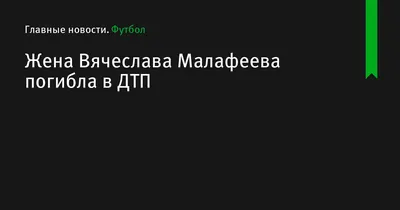 Главные новости. Футбол

Жена Вячеслава Малафеева погибла в ДТП